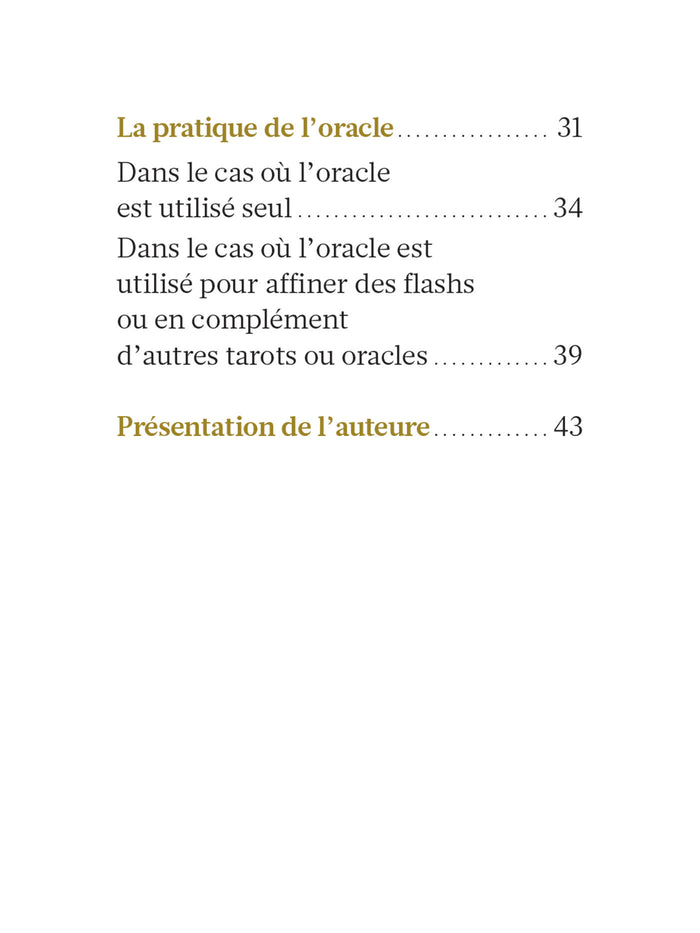 La pratique de l’oracle ................. 31

Dans le cas où l’oracle est utilisé seul ............................ 34

Dans le cas où l’oracle est utilisé pour affiner des flashs ou en complément d’autres tarots ou oracles ............. 39

Présentation de l’auteure ............. 43